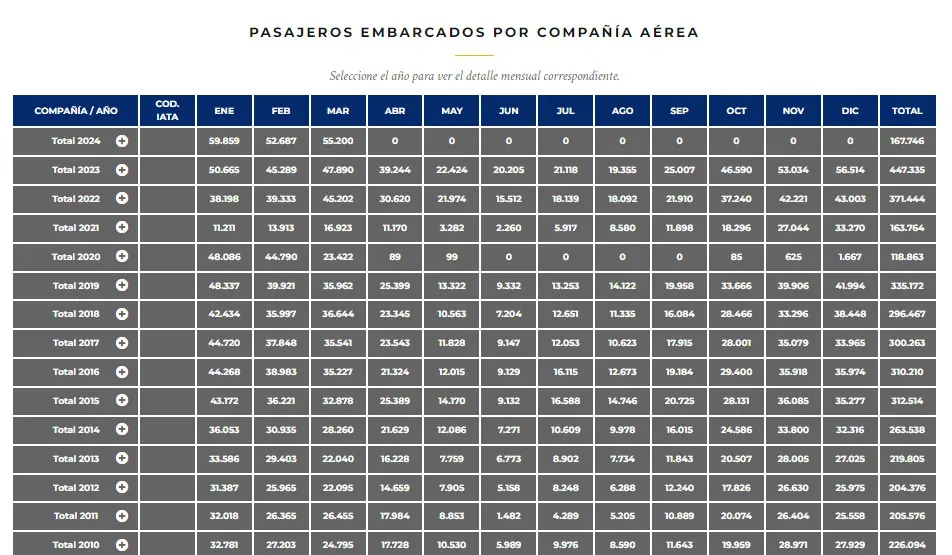 PASAJEROS EMBARCADOS POR COMPAÑÍA AÉREA

Seleccione el año para ver el detalle mensual correspondiente.

| COMPAÑÍA / AÑO | COD. IATA | ENE | FEB | MAR | ABR | MAY | JUN | JUL | AGO | SEP | OCT | NOV | DIC | TOTAL |
|---|---|---|---|---|---|---|---|---|---|---|---|---|---|---|
| Total 2024 |  | 59.859 | 52.687 | 55.200 | 0 | 0 | 0 | 0 | 0 | 0 | 0 | 0 | 0 | 167.746 |
| Total 2023 |  | 50.665 | 45.289 | 47.890 | 39.244 | 22.424 | 20.205 | 21.118 | 19.355 | 25.007 | 46.590 | 53.034 | 56.514 | 447.335 |
| Total 2022 |  | 38.198 | 39.333 | 45.202 | 30.620 | 21.974 | 15.512 | 18.139 | 18.092 | 21.910 | 37.240 | 42.221 | 43.003 | 371.444 |
| Total 2021 |  | 11.211 | 13.913 | 16.923 | 11.170 | 3.282 | 2.260 | 5.917 | 8.580 | 11.898 | 18.296 | 27.044 | 33.270 | 163.764 |
| Total 2020 |  | 48.086 | 44.790 | 23.422 | 89 | 99 | 0 | 0 | 0 | 0 | 85 | 625 | 1.667 | 118.863 |
| Total 2019 |  | 48.337 | 39.921 | 35.962 | 25.399 | 13.322 | 9.332 | 13.253 | 14.122 | 19.958 | 33.666 | 39.906 | 41.994 | 335.172 |
| Total 2018 |  | 42.434 | 35.997 | 36.644 | 23.345 | 10.563 | 7.204 | 12.651 | 11.335 | 16.084 | 28.466 | 33.296 | 38.448 | 296.467 |
| Total 2017 |  | 44.720 | 37.848 | 35.541 | 23.543 | 11.828 | 9.147 | 12.053 | 10.623 | 17.915 | 28.001 | 35.079 | 33.965 | 300.263 |
| Total 2016 |  | 44.268 | 38.983 | 35.227 | 21.324 | 12.015 | 9.129 | 16.115 | 12.673 | 19.184 | 29.400 | 35.918 | 35.974 | 310.210 |
| Total 2015 |  | 43.172 | 36.221 | 32.878 | 25.389 | 14.170 | 9.132 | 16.588 | 14.746 | 20.725 | 28.131 | 36.085 | 35.277 | 312.514 |
| Total 2014 |  | 36.053 | 30.935 | 28.260 | 21.629 | 12.086 | 7.271 | 10.609 | 9.978 | 16.015 | 24.586 | 33.800 | 32.316 | 263.538 |
| Total 2013 |  | 33.586 | 29.403 | 22.040 | 16.228 | 7.759 | 6.773 | 8.902 | 7.734 | 11.843 | 20.507 | 28.005 | 27.025 | 219.805 |
| Total 2012 |  | 31.387 | 25.965 | 22.095 | 14.659 | 7.905 | 5.158 | 8.248 | 6.288 | 12.240 | 17.826 | 26.630 | 25.975 | 204.376 |
| Total 2011 |  | 32.018 | 26.365 | 26.455 | 17.984 | 8.853 | 1.482 | 4.289 | 5.205 | 10.889 | 20.074 | 26.404 | 25.558 | 205.576 |
| Total 2010 |  | 32.781 | 27.203 | 24.795 | 17.728 | 10.530 | 5.989 | 9.976 | 8.590 | 11.643 | 19.959 | 28.971 | 27.929 | 226.094 |